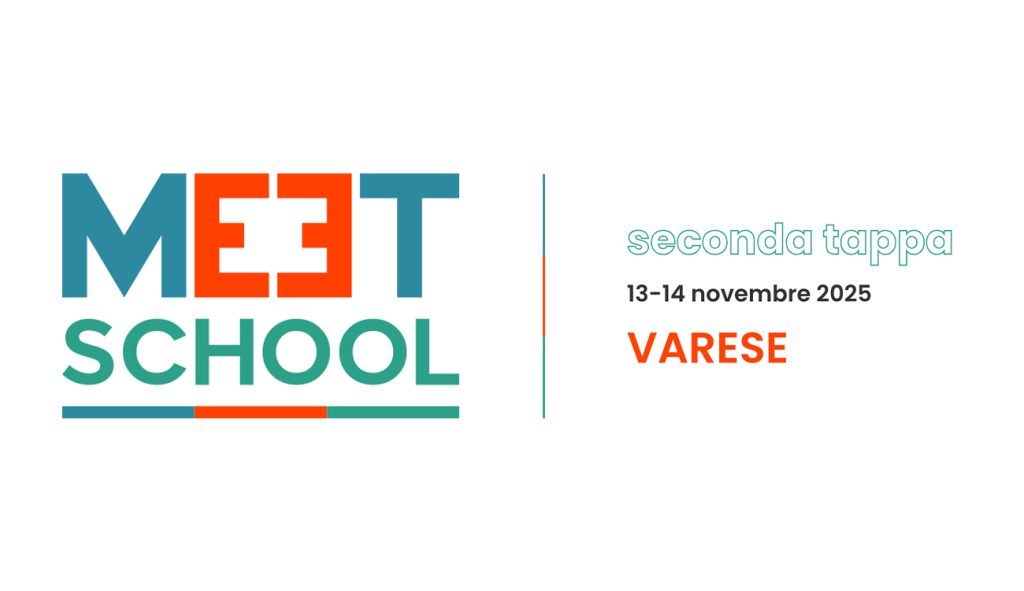 MEET
SCHOOL

seconda tappa

13-14 novembre 2025

VARESE